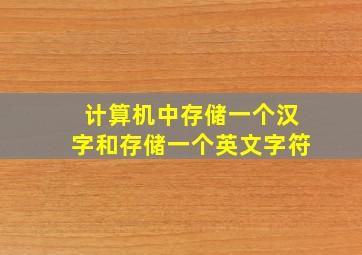 计算机中存储一个汉字和存储一个英文字符